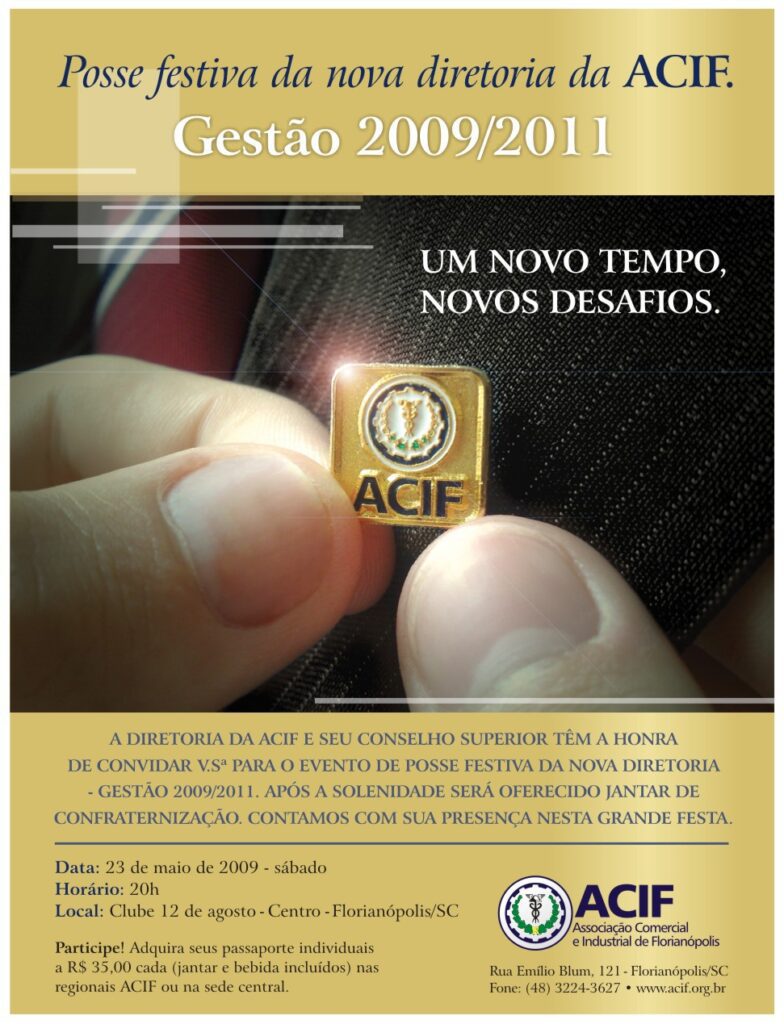 Posse festiva da nova diretoria da ACIF.
Gestão 2009/2011

UM NOVO TEMPO,
NOVOS DESAFIOS.

ACIF

A DIRETORIA DA ACIF E SEU CONSELHO SUPERIOR TÊM A HONRA DE CONVIDAR V.Sª PARA O EVENTO DE POSSE FESTIVA DA NOVA DIRETORIA - GESTÃO 2009/2011. APÓS A SOLENIDADE SERÁ OFERECIDO JANTAR DE CONFRATERNIZAÇÃO. CONTAMOS COM SUA PRESENÇA NESTA GRANDE FESTA.

Data: 23 de maio de 2009 - sábado
Horário: 20h
Local: Clube 12 de agosto - Centro - Florianópolis/SC

Participe! Adquira seus passaporte individuais a R$ 35,00 cada (jantar e bebida incluídos) nas regionais ACIF ou na sede central.

ACIF
Associação Comercial e Industrial de Florianópolis

Rua Emílio Blum, 121 - Florianópolis/SC
Fone: (48) 3224-3627 • www.acif.org.br